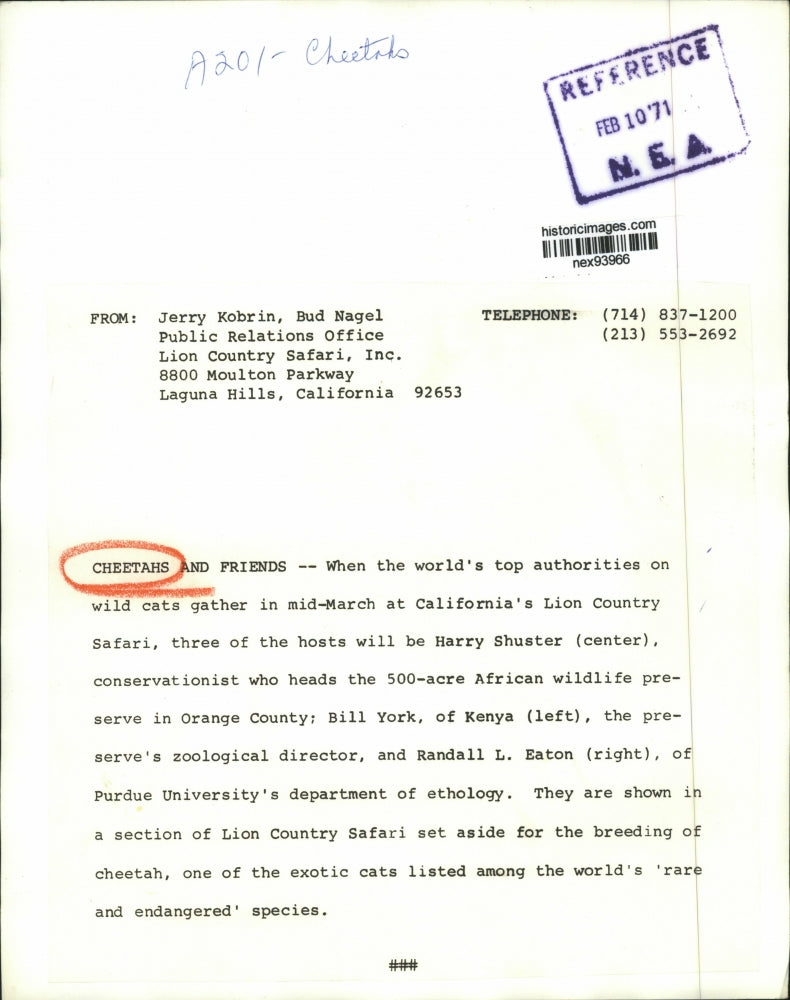 A201- Cheetahs

REFERENCE
FEB 10 '71
N. E. A.

historicimages.com
nex93966

FROM: Jerry Kobrin, Bud Nagel
Public Relations Office
Lion Country Safari, Inc.
8800 Moulton Parkway
Laguna Hills, California 92653

TELEPHONE: (714) 837-1200
(213) 553-2692

CHEETAHS AND FRIENDS -- When the world's top authorities on wild cats gather in mid-March at California's Lion Country Safari, three of the hosts will be Harry Shuster (center), conservationist who heads the 500-acre African wildlife preserve in Orange County; Bill York, of Kenya (left), the preserve's zoological director, and Randall L. Eaton (right), of Purdue University's department of ethology. They are shown in a section of Lion Country Safari set aside for the breeding of cheetah, one of the exotic cats listed among the world's 'rare and endangered' species.

###